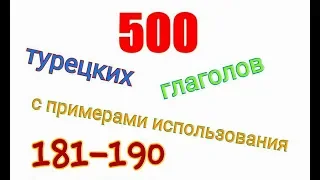 500

турецких

глаголов

с примерами использования

181–190